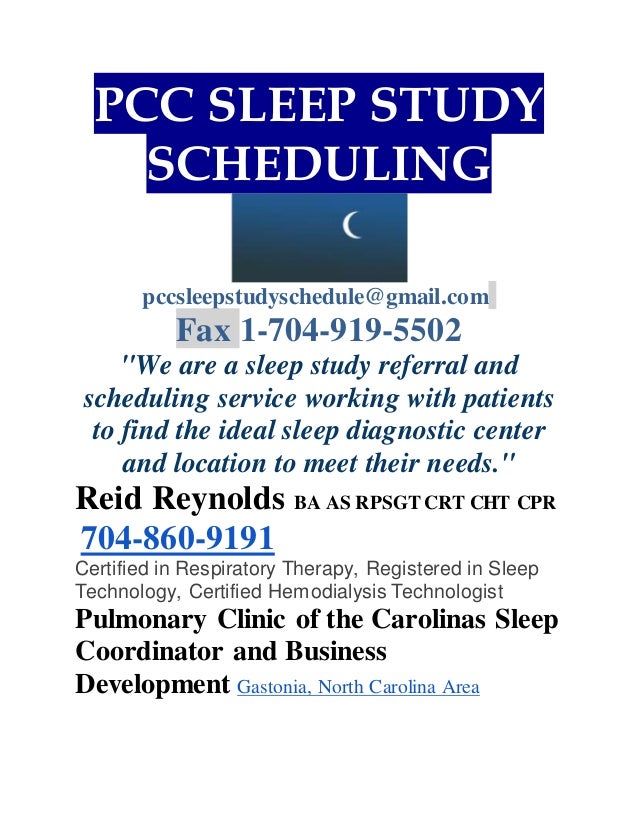 PCC SLEEP STUDY SCHEDULING

pccsleepstudyschedule@gmail.com

Fax 1-704-919-5502

"We are a sleep study referral and scheduling service working with patients to find the ideal sleep diagnostic center and location to meet their needs."

Reid Reynolds BA AS RPSGT CRT CHT CPR

704-860-9191

Certified in Respiratory Therapy, Registered in Sleep Technology, Certified Hemodialysis Technologist

Pulmonary Clinic of the Carolinas Sleep Coordinator and Business Development Gastonia, North Carolina Area